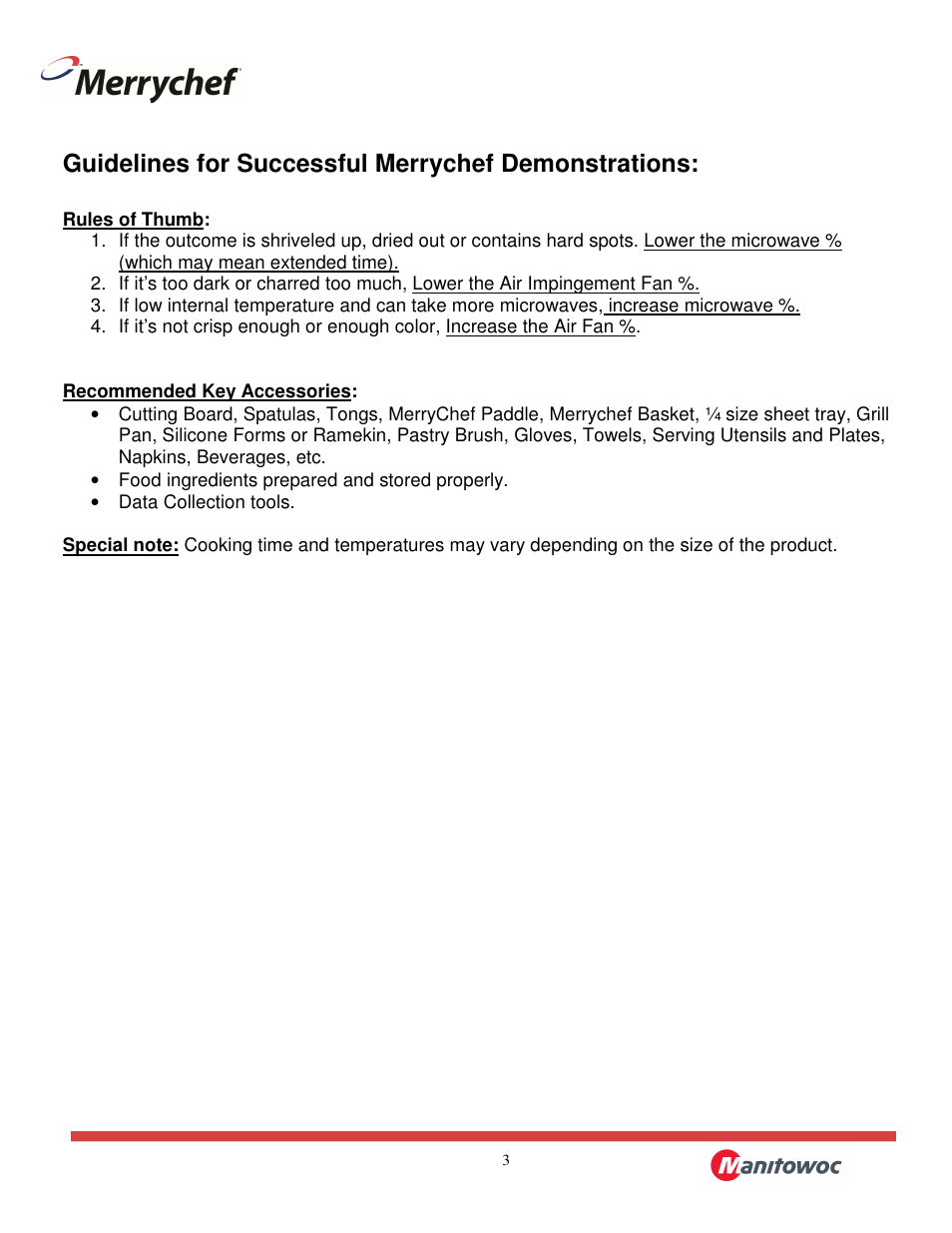 Merrychef

Guidelines for Successful Merrychef Demonstrations:

Rules of Thumb:
1. If the outcome is shriveled up, dried out or contains hard spots. Lower the microwave % (which may mean extended time).
2. If it's too dark or charred too much, Lower the Air Impingement Fan %.
3. If low internal temperature and can take more microwaves, increase microwave %.
4. If it's not crisp enough or enough color, Increase the Air Fan %.

Recommended Key Accessories:
• Cutting Board, Spatulas, Tongs, MerryChef Paddle, Merrychef Basket, ¼ size sheet tray, Grill Pan, Silicone Forms or Ramekin, Pastry Brush, Gloves, Towels, Serving Utensils and Plates, Napkins, Beverages, etc.
• Food ingredients prepared and stored properly.
• Data Collection tools.

Special note: Cooking time and temperatures may vary depending on the size of the product.

3

Manitowoc